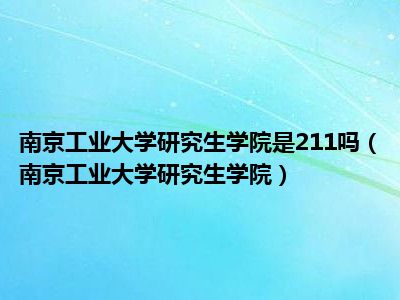 南京工业大学研究生学院是211吗（南京工业大学研究生学院）